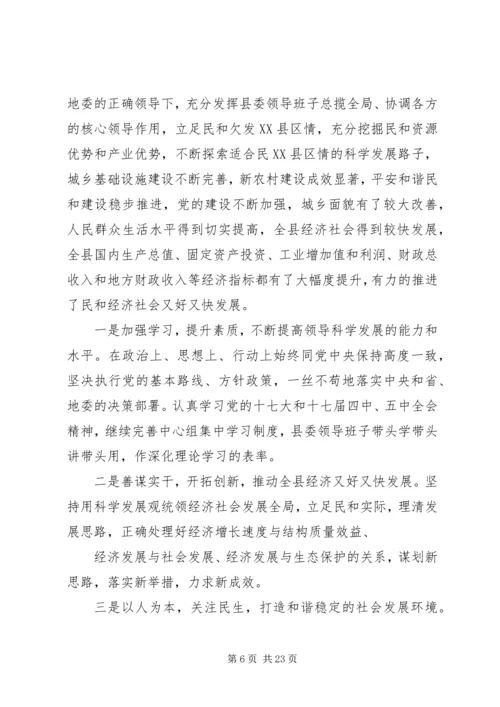 地委的正确领导下，充分发挥县委领导班子总揽全局、协调各方的核心领导作用，立足民和欠发XX县区情，充分挖掘民和资源优势和产业优势，不断探索适合民XX县区情的科学发展路子，城乡基础设施建设不断完善，新农村建设成效显著，平安和谐民和建设稳步推进，党的建设不断加强，城乡面貌有了较大改善，人民群众生活水平得到切实提高，全县经济社会得到较快发展，全县国内生产总值、固定资产投资、工业增加值和利润、财政总收入和地方财政收入等经济指标都有了大幅度提升，有力的推进了民和经济社会又好又快发展。

一是加强学习，提升素质，不断提高领导科学发展的能力和水平。在政治上、思想上、行动上始终同党中央保持高度一致，坚决执行党的基本路线、方针政策，一丝不苟地落实中央和省、地委的决策部署。认真学习党的十七大和十七届四中、五中全会精神，继续完善中心组集中学习制度，县委领导班子带头学带头讲带头用，作深化理论学习的表率。

二是善谋实干，开拓创新，推动全县经济又好又快发展。坚持用科学发展观统领经济社会发展全局，立足民和实际，理清发展思路，正确处理好经济增长速度与结构质量效益、

经济发展与社会发展、经济发展与生态保护的关系，谋划新思路，落实新举措，力求新成效。

三是以人为本，关注民生，打造和谐稳定的社会发展环境。

第 6 页 共 23 页